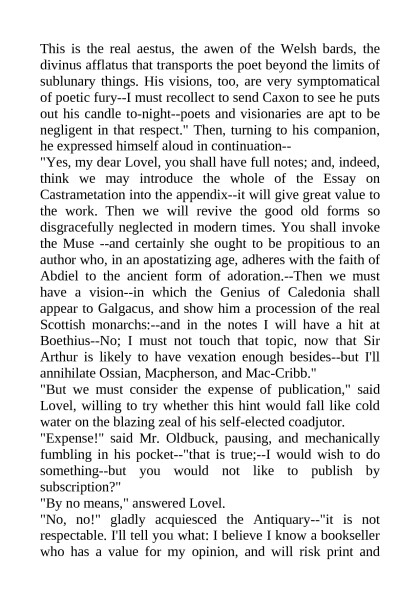 This is the real aestus, the awen of the Welsh bards, the divinus afflatus that transports the poet beyond the limits of sublunary things. His visions, too, are very symptomatical of poetic fury--I must recollect to send Caxon to see he puts out his candle to-night--poets and visionaries are apt to be negligent in that respect." Then, turning to his companion, he expressed himself aloud in continuation--

"Yes, my dear Lovel, you shall have full notes; and, indeed, think we may introduce the whole of the Essay on Castrametation into the appendix--it will give great value to the work. Then we will revive the good old forms so disgracefully neglected in modern times. You shall invoke the Muse --and certainly she ought to be propitious to an author who, in an apostatizing age, adheres with the faith of Abdiel to the ancient form of adoration.--Then we must have a vision--in which the Genius of Caledonia shall appear to Galgacus, and show him a procession of the real Scottish monarchs:--and in the notes I will have a hit at Boethius--No; I must not touch that topic, now that Sir Arthur is likely to have vexation enough besides--but I'll annihilate Ossian, Macpherson, and Mac-Cribb."

"But we must consider the expense of publication," said Lovel, willing to try whether this hint would fall like cold water on the blazing zeal of his self-elected coadjutor.

"Expense!" said Mr. Oldbuck, pausing, and mechanically fumbling in his pocket--"that is true;--I would wish to do something--but you would not like to publish by subscription?"

"By no means," answered Lovel.

"No, no!" gladly acquiesced the Antiquary--"it is not respectable. I'll tell you what: I believe I know a bookseller who has a value for my opinion, and will risk print and